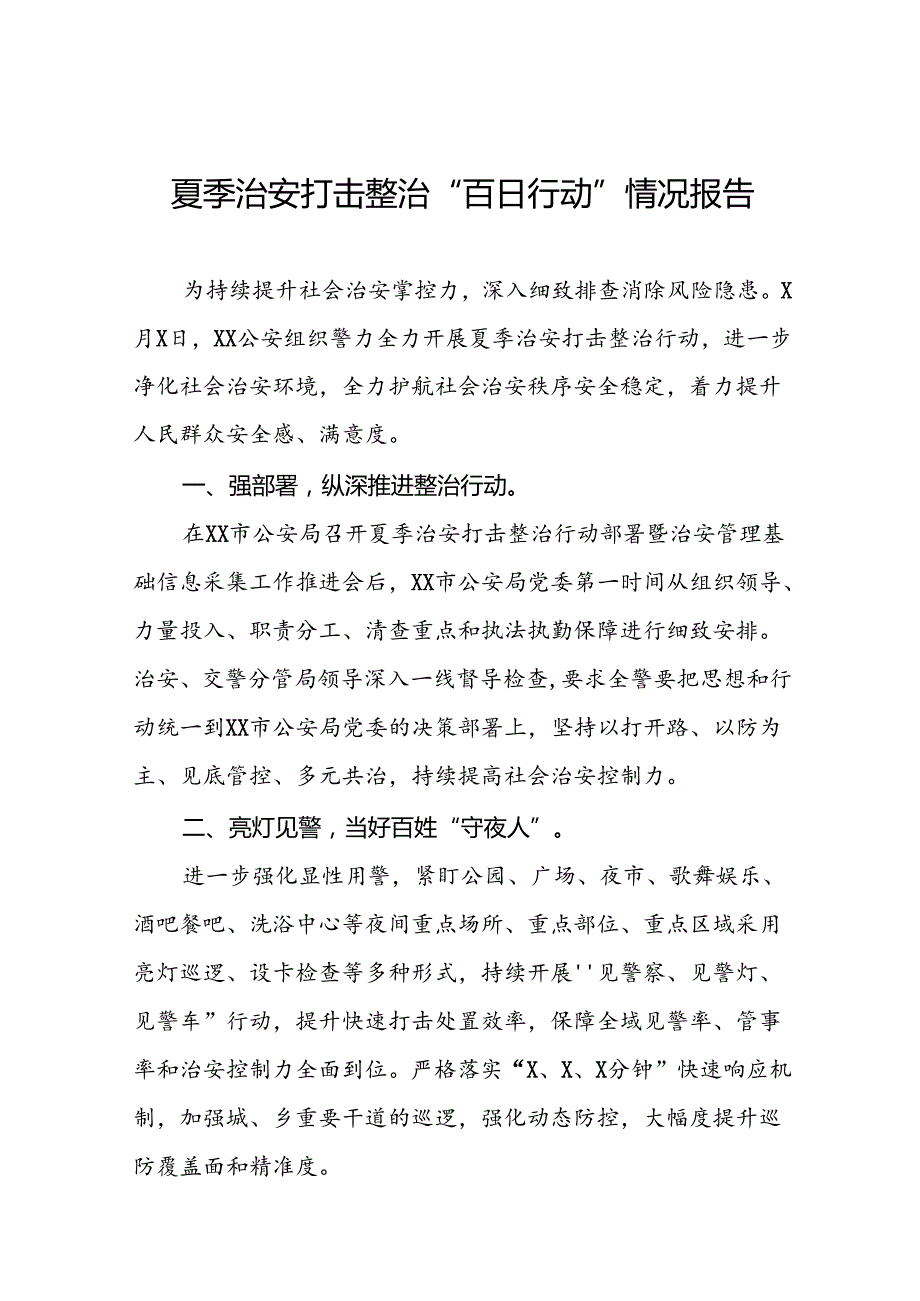 夏季治安打击整治“百日行动”情况报告

为持续提升社会治安掌控力，深入细致排查消除风险隐患。X月X日，XX公安组织警力全力开展夏季治安打击整治行动，进一步净化社会治安环境，全力护航社会治安秩序安全稳定，着力提升人民群众安全感、满意度。

一、强部署，纵深推进整治行动。

在XX市公安局召开夏季治安打击整治行动部署暨治安管理基础信息采集工作推进会后，XX市公安局党委第一时间从组织领导、力量投入、职责分工、清查重点和执法执勤保障进行细致安排。治安、交警分管局领导深入一线督导检查,要求全警要把思想和行动统一到XX市公安局党委的决策部署上，坚持以打开路、以防为主、见底管控、多元共治，持续提高社会治安控制力。

二、亮灯见警，当好百姓“守夜人”。

进一步强化显性用警，紧盯公园、广场、夜市、歌舞娱乐、酒吧餐吧、洗浴中心等夜间重点场所、重点部位、重点区域采用亮灯巡逻、设卡检查等多种形式，持续开展''见警察、见警灯、见警车”行动，提升快速打击处置效率，保障全域见警率、管事率和治安控制力全面到位。严格落实“X、X、X分钟”快速响应机制，加强城、乡重要干道的巡逻，强化动态防控，大幅度提升巡防覆盖面和精准度。